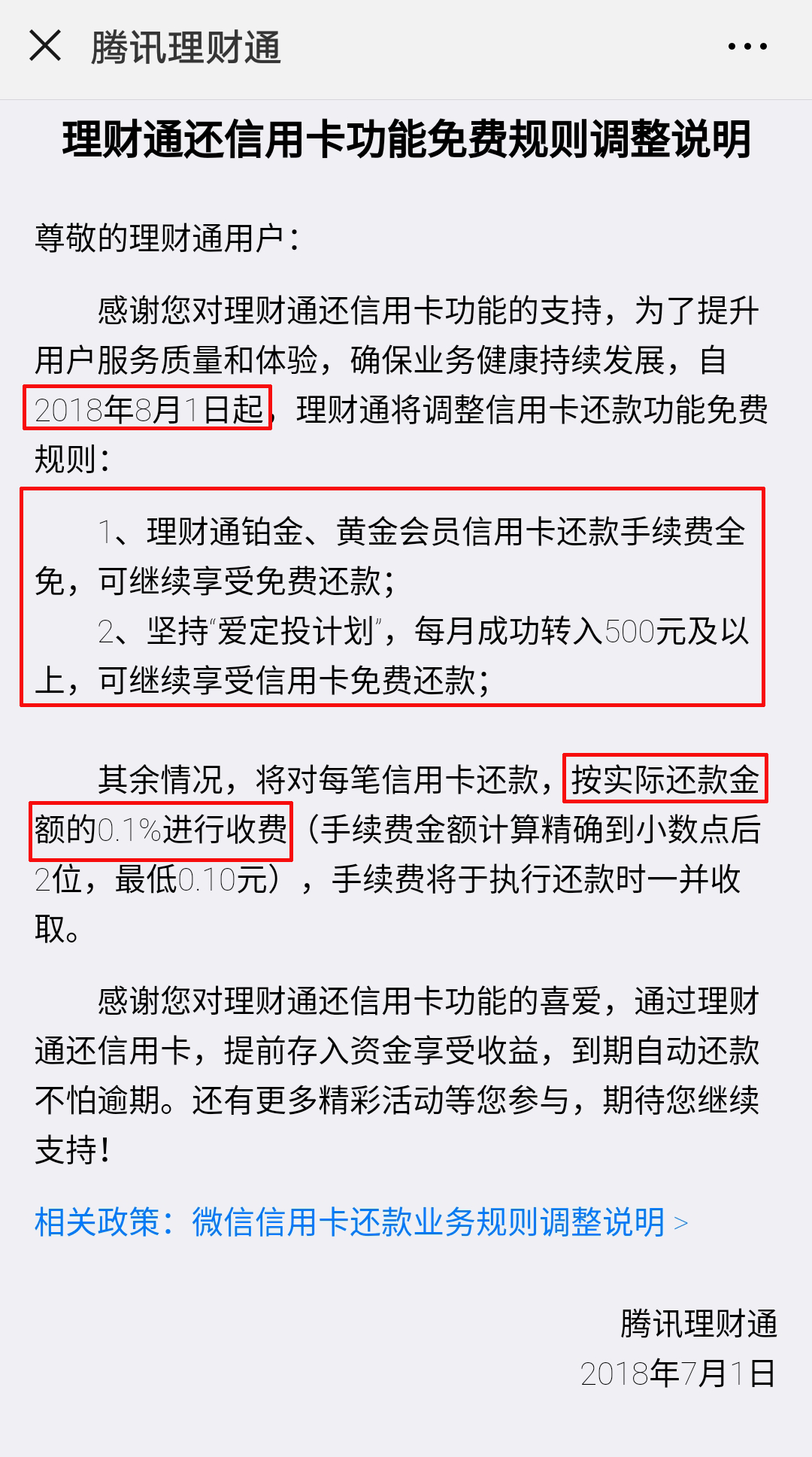 腾讯理财通

理财通还信用卡功能免费规则调整说明

尊敬的理财通用户：

感谢您对理财通还信用卡功能的支持，为了提升用户服务质量和体验，确保业务健康持续发展，自2018年8月1日起，理财通将调整信用卡还款功能免费规则：

1、理财通铂金、黄金会员信用卡还款手续费全免，可继续享受免费还款；

2、坚持“爱定投计划”，每月成功转入500元及以上，可继续享受信用卡免费还款；

其余情况，将对每笔信用卡还款，按实际还款金额的0.1%进行收费（手续费金额计算精确到小数点后2位，最低0.10元），手续费将于执行还款时一并收取。

感谢您对理财通还信用卡功能的喜爱，通过理财通还信用卡，提前存入资金享受收益，到期自动还款不怕逾期。还有更多精彩活动等您参与，期待您继续支持！

相关政策：微信信用卡还款业务规则调整说明 >

腾讯理财通
2018年7月1日